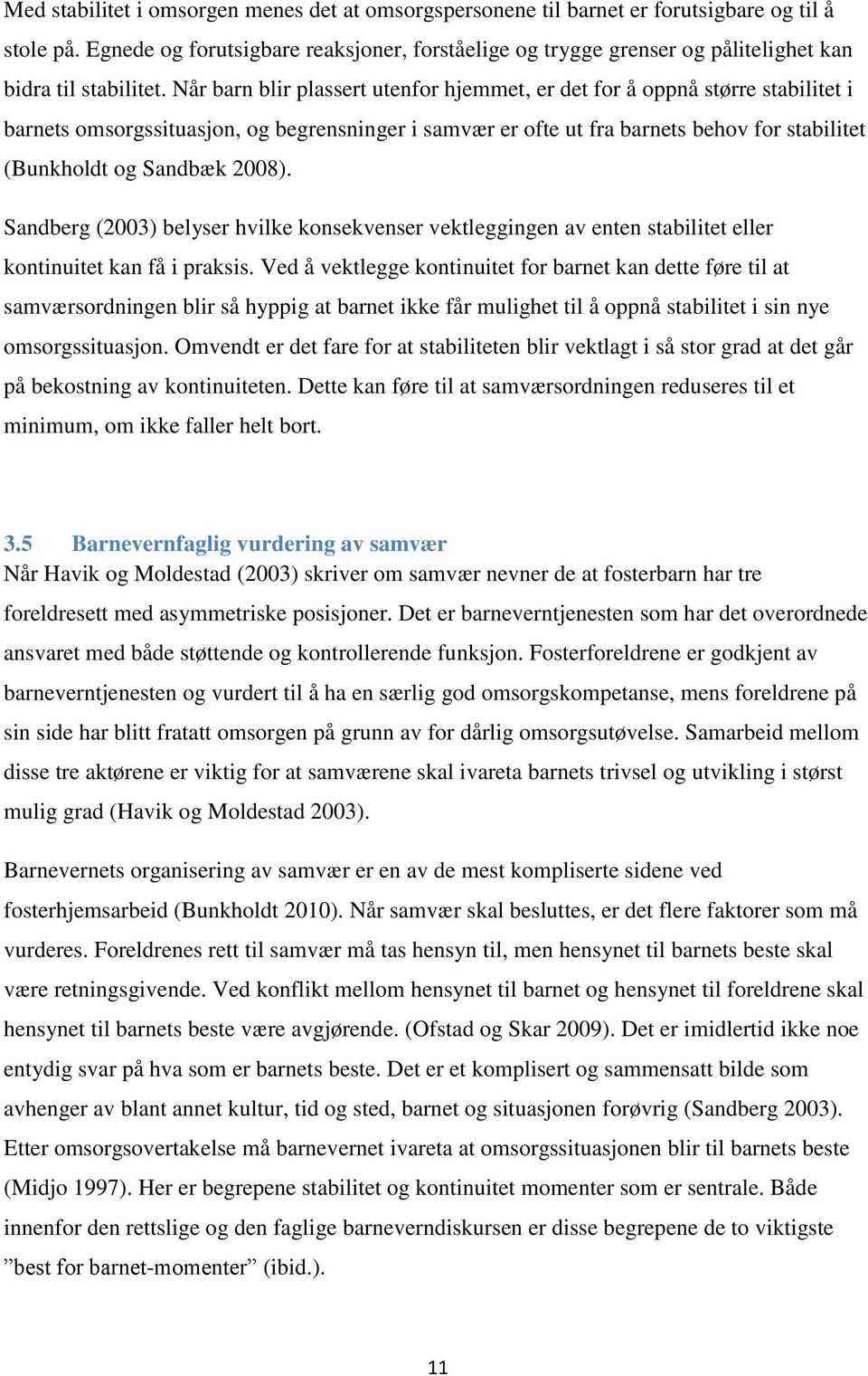 Med stabilitet i omsorgen menes det at omsorgspersonene til barnet er forutsigbare og til å stole på. Egnede og forutsigbare reaksjoner, forståelige og trygge grenser og pålitelighet kan bidra til stabilitet. Når barn blir plassert utenfor hjemmet, er det for å oppnå større stabilitet i barnets omsorgssituasjon, og begrensninger i samvær er ofte ut fra barnets behov for stabilitet (Bunkholdt og Sandbæk 2008).

Sandberg (2003) belyser hvilke konsekvenser vektleggingen av enten stabilitet eller kontinuitet kan få i praksis. Ved å vektlegge kontinuitet for barnet kan dette føre til at samværsordningen blir så hyppig at barnet ikke får mulighet til å oppnå stabilitet i sin nye omsorgssituasjon. Omvendt er det fare for at stabiliteten blir vektlagt i så stor grad at det går på bekostning av kontinuiteten. Dette kan føre til at samværsordningen reduseres til et minimum, om ikke faller helt bort.

3.5 Barnevernfaglig vurdering av samvær
Når Havik og Moldestad (2003) skriver om samvær nevner de at fosterbarn har tre foreldresett med asymmetriske posisjoner. Det er barneverntjenesten som har det overordnede ansvaret med både støttende og kontrollerende funksjon. Fosterforeldrene er godkjent av barneverntjenesten og vurdert til å ha en særlig god omsorgskompetanse, mens foreldrene på sin side har blitt fratatt omsorgen på grunn av for dårlig omsorgsutøvelse. Samarbeid mellom disse tre aktørene er viktig for at samværene skal ivareta barnets trivsel og utvikling i størst mulig grad (Havik og Moldestad 2003).

Barnevernets organisering av samvær er en av de mest kompliserte sidene ved fosterhjemsarbeid (Bunkholdt 2010). Når samvær skal besluttes, er det flere faktorer som må vurderes. Foreldrenes rett til samvær må tas hensyn til, men hensynet til barnets beste skal være retningsgivende. Ved konflikt mellom hensynet til barnet og hensynet til foreldrene skal hensynet til barnets beste være avgjørende. (Ofstad og Skar 2009). Det er imidlertid ikke noe entydig svar på hva som er barnets beste. Det er et komplisert og sammensatt bilde som avhenger av blant annet kultur, tid og sted, barnet og situasjonen forøvrig (Sandberg 2003). Etter omsorgsovertakelse må barnevernet ivareta at omsorgssituasjonen blir til barnets beste (Midjo 1997). Her er begrepene stabilitet og kontinuitet momenter som er sentrale. Både innenfor den rettslige og den faglige barneverndiskursen er disse begrepene de to viktigste ”best for barnet-momenter” (ibid.).

11